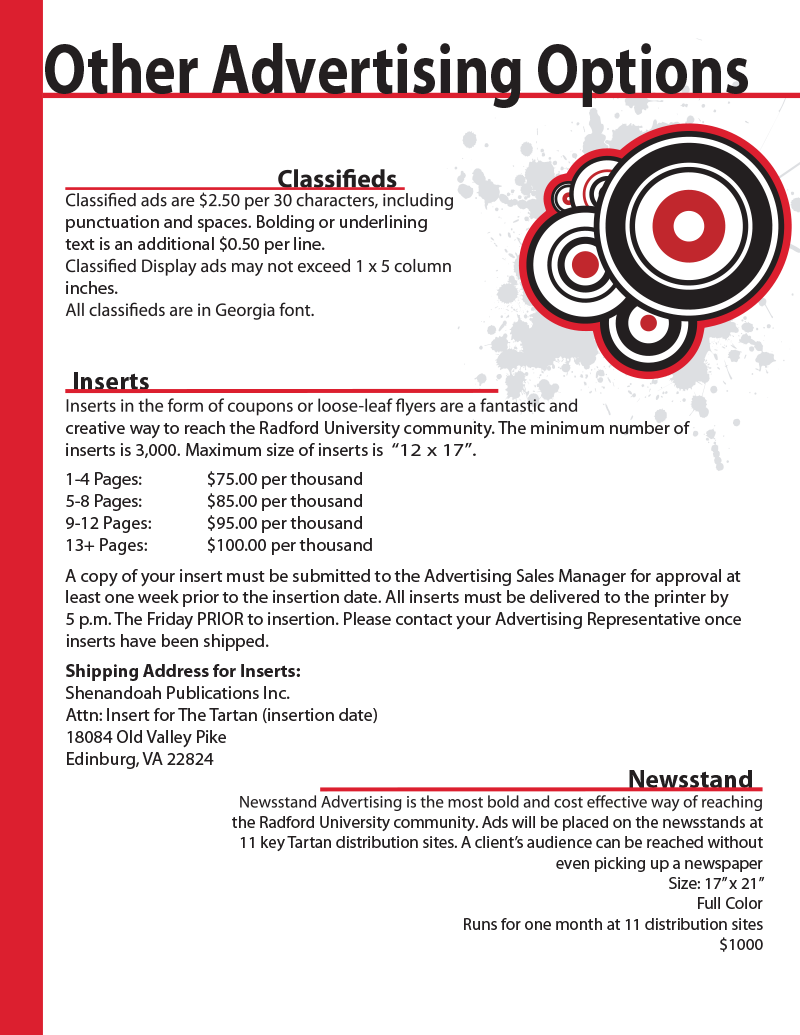 Other Advertising Options

Classifieds

Classified ads are $2.50 per 30 characters, including punctuation and spaces. Bolding or underlining text is an additional $0.50 per line.

Classified Display ads may not exceed 1 x 5 column inches.

All classifieds are in Georgia font.

Inserts

Inserts in the form of coupons or loose-leaf flyers are a fantastic and creative way to reach the Radford University community. The minimum number of inserts is 3,000. Maximum size of inserts is "12 x 17".

1-4 Pages: $75.00 per thousand
5-8 Pages: $85.00 per thousand
9-12 Pages: $95.00 per thousand
13+ Pages: $100.00 per thousand

A copy of your insert must be submitted to the Advertising Sales Manager for approval at least one week prior to the insertion date. All inserts must be delivered to the printer by 5 p.m. The Friday PRIOR to insertion. Please contact your Advertising Representative once inserts have been shipped.

Shipping Address for Inserts:
Shenandoah Publications Inc.
Attn: Insert for The Tartan (insertion date)
18084 Old Valley Pike
Edinburg, VA 22824

Newsstand

Newsstand Advertising is the most bold and cost effective way of reaching the Radford University community. Ads will be placed on the newsstands at 11 key Tartan distribution sites. A client's audience can be reached without even picking up a newspaper

Size: 17" x 21"
Full Color
Runs for one month at 11 distribution sites
$1000